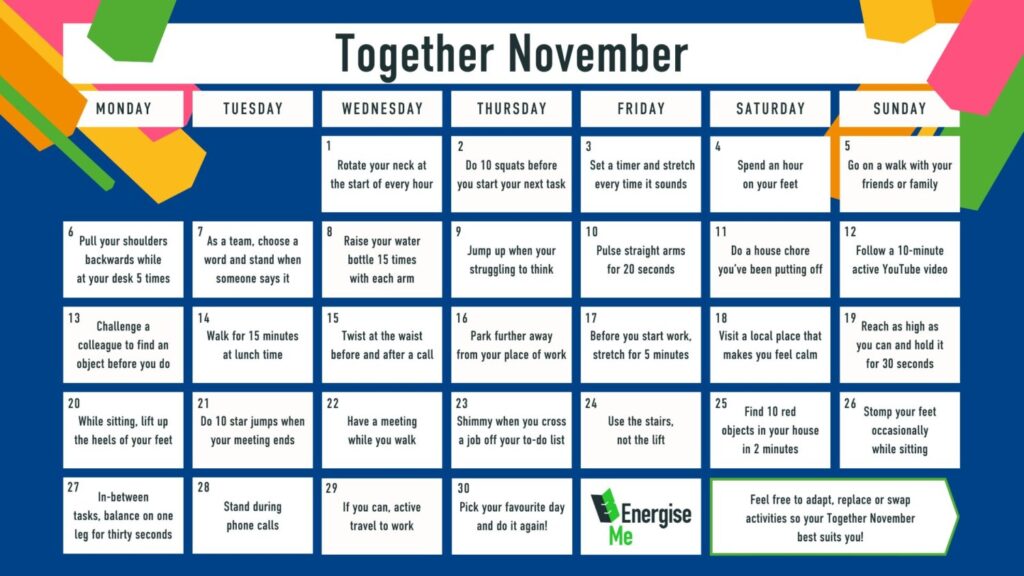 Together November

| MONDAY | TUESDAY | WEDNESDAY | THURSDAY | FRIDAY | SATURDAY | SUNDAY |
|---|---|---|---|---|---|---|
| | | 1 Rotate your neck at the start of every hour | 2 Do 10 squats before you start your next task | 3 Set a timer and stretch every time it sounds | 4 Spend an hour on your feet | 5 Go on a walk with your friends or family |
| 6 Pull your shoulders backwards while at your desk 5 times | 7 As a team, choose a word and stand when someone says it | 8 Raise your water bottle 15 times with each arm | 9 Jump up when your struggling to think | 10 Pulse straight arms for 20 seconds | 11 Do a house chore you've been putting off | 12 Follow a 10-minute active YouTube video |
| 13 Challenge a colleague to find an object before you do | 14 Walk for 15 minutes at lunch time | 15 Twist at the waist before and after a call | 16 Park further away from your place of work | 17 Before you start work, stretch for 5 minutes | 18 Visit a local place that makes you feel calm | 19 Reach as high as you can and hold it for 30 seconds |
| 20 While sitting, lift up the heels of your feet | 21 Do 10 star jumps when your meeting ends | 22 Have a meeting while you walk | 23 Shimmy when you cross a job off your to-do list | 24 Use the stairs, not the lift | 25 Find 10 red objects in your house in 2 minutes | 26 Stomp your feet occasionally while sitting |
| 27 In-between tasks, balance on one leg for thirty seconds | 28 Stand during phone calls | 29 If you can, active travel to work | 30 Pick your favourite day and do it again! | Energise Me | Feel free to adapt, replace or swap activities so your Together November best suits you! | |